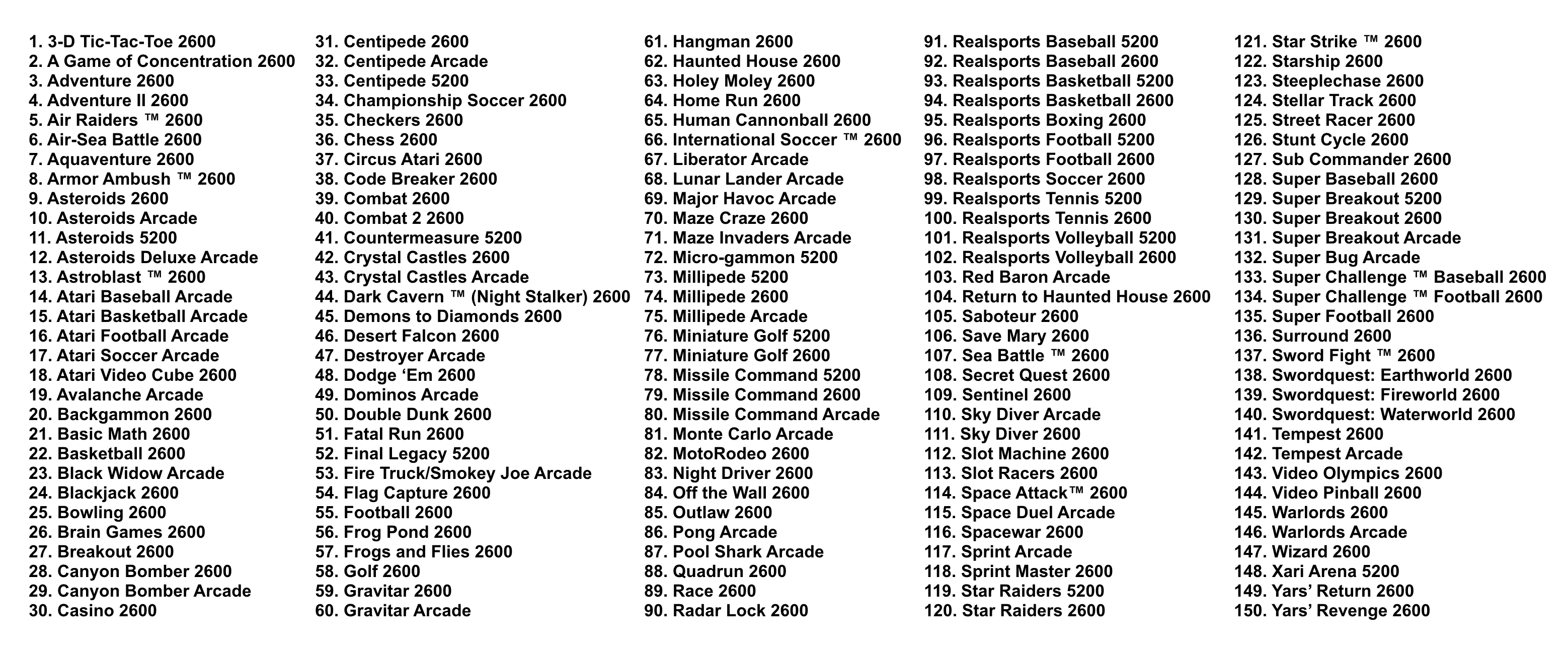 1. 3-D Tic-Tac-Toe 2600
2. A Game of Concentration 2600
3. Adventure 2600
4. Adventure II 2600
5. Air Raiders ™ 2600
6. Air-Sea Battle 2600
7. Aquaventure 2600
8. Armor Ambush ™ 2600
9. Asteroids 2600
10. Asteroids Arcade
11. Asteroids 5200
12. Asteroids Deluxe Arcade
13. Astroblast ™ 2600
14. Atari Baseball Arcade
15. Atari Basketball Arcade
16. Atari Football Arcade
17. Atari Soccer Arcade
18. Atari Video Cube 2600
19. Avalanche Arcade
20. Backgammon 2600
21. Basic Math 2600
22. Basketball 2600
23. Black Widow Arcade
24. Blackjack 2600
25. Bowling 2600
26. Brain Games 2600
27. Breakout 2600
28. Canyon Bomber 2600
29. Canyon Bomber Arcade
30. Casino 2600

31. Centipede 2600
32. Centipede Arcade
33. Centipede 5200
34. Championship Soccer 2600
35. Checkers 2600
36. Chess 2600
37. Circus Atari 2600
38. Code Breaker 2600
39. Combat 2600
40. Combat 2 2600
41. Countermeasure 5200
42. Crystal Castles 2600
43. Crystal Castles Arcade
44. Dark Cavern ™ (Night Stalker) 2600
45. Demons to Diamonds 2600
46. Desert Falcon 2600
47. Destroyer Arcade
48. Dodge ‘Em 2600
49. Dominos Arcade
50. Double Dunk 2600
51. Fatal Run 2600
52. Final Legacy 5200
53. Fire Truck/Smokey Joe Arcade
54. Flag Capture 2600
55. Football 2600
56. Frog Pond 2600
57. Frogs and Flies 2600
58. Golf 2600
59. Gravitar 2600
60. Gravitar Arcade

61. Hangman 2600
62. Haunted House 2600
63. Holey Moley 2600
64. Home Run 2600
65. Human Cannonball 2600
66. International Soccer ™ 2600
67. Liberator Arcade
68. Lunar Lander Arcade
69. Major Havoc Arcade
70. Maze Craze 2600
71. Maze Invaders Arcade
72. Micro-gammon 5200
73. Millipede 5200
74. Millipede 2600
75. Millipede Arcade
76. Miniature Golf 5200
77. Miniature Golf 2600
78. Missile Command 5200
79. Missile Command 2600
80. Missile Command Arcade
81. Monte Carlo Arcade
82. MotoRodeo 2600
83. Night Driver 2600
84. Off the Wall 2600
85. Outlaw 2600
86. Pong Arcade
87. Pool Shark Arcade
88. Quadrun 2600
89. Race 2600
90. Radar Lock 2600

91. Realsports Baseball 5200
92. Realsports Baseball 2600
93. Realsports Basketball 5200
94. Realsports Basketball 2600
95. Realsports Boxing 2600
96. Realsports Football 5200
97. Realsports Football 2600
98. Realsports Soccer 2600
99. Realsports Tennis 5200
100. Realsports Tennis 2600
101. Realsports Volleyball 5200
102. Realsports Volleyball 2600
103. Red Baron Arcade
104. Return to Haunted House 2600
105. Saboteur 2600
106. Save Mary 2600
107. Sea Battle ™ 2600
108. Secret Quest 2600
109. Sentinel 2600
110. Sky Diver Arcade
111. Sky Diver 2600
112. Slot Machine 2600
113. Slot Racers 2600
114. Space Attack™ 2600
115. Space Duel Arcade
116. Spacewar 2600
117. Sprint Arcade
118. Sprint Master 2600
119. Star Raiders 5200
120. Star Raiders 2600

121. Star Strike ™ 2600
122. Starship 2600
123. Steeplechase 2600
124. Stellar Track 2600
125. Street Racer 2600
126. Stunt Cycle 2600
127. Sub Commander 2600
128. Super Baseball 2600
129. Super Breakout 5200
130. Super Breakout 2600
131. Super Breakout Arcade
132. Super Bug Arcade
133. Super Challenge ™ Baseball 2600
134. Super Challenge ™ Football 2600
135. Super Football 2600
136. Surround 2600
137. Sword Fight ™ 2600
138. Swordquest: Earthworld 2600
139. Swordquest: Fireworld 2600
140. Swordquest: Waterworld 2600
141. Tempest 2600
142. Tempest Arcade
143. Video Olympics 2600
144. Video Pinball 2600
145. Warlords 2600
146. Warlords Arcade
147. Wizard 2600
148. Xari Arena 5200
149. Yars’ Return 2600
150. Yars’ Revenge 2600